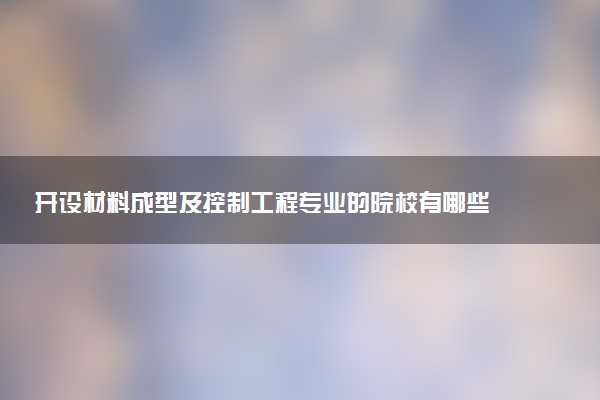 开设材料成型及控制工程专业的院校有哪些